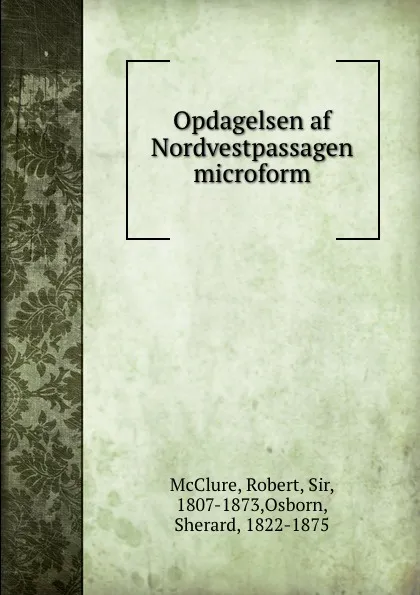 Opdagelsen af Nordvestpassagen microform

McClure, Robert, Sir, 1807-1873,Osborn, Sherard, 1822-1875